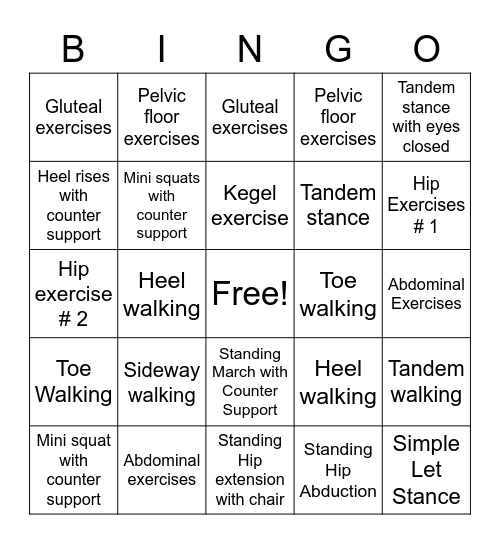 | B | I | N | G | O |
|---|---|---|---|---|
| Gluteal exercises | Pelvic floor exercises | Gluteal exercises | Pelvic floor exercises | Tandem stance with eyes closed |
| Heel rises with counter support | Mini squats with counter support | Kegel exercise | Tandem stance | Hip Exercises # 1 |
| Hip exercise # 2 | Heel walking | Free! | Toe walking | Abdominal Exercises |
| Toe Walking | Sideway walking | Standing March with Counter Support | Heel walking | Tandem walking |
| Mini squat with counter support | Abdominal exercises | Standing Hip extension with chair | Standing Hip Abduction | Simple Let Stance |